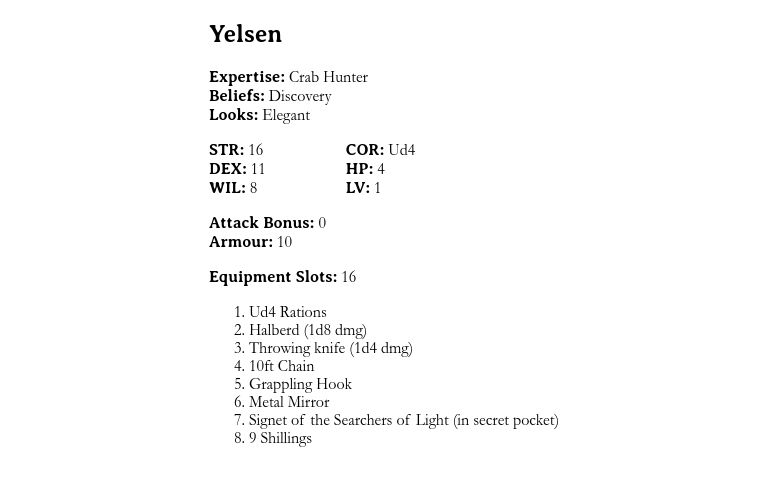 Yelsen

Expertise: Crab Hunter
Beliefs: Discovery
Looks: Elegant

STR: 16
DEX: 11
WIL: 8

COR: Ud4
HP: 4
LV: 1

Attack Bonus: 0
Armour: 10

Equipment Slots: 16

1. Ud4 Rations
2. Halberd (1d8 dmg)
3. Throwing knife (1d4 dmg)
4. 10ft Chain
5. Grappling Hook
6. Metal Mirror
7. Signet of the Searchers of Light (in secret pocket)
8. 9 Shillings